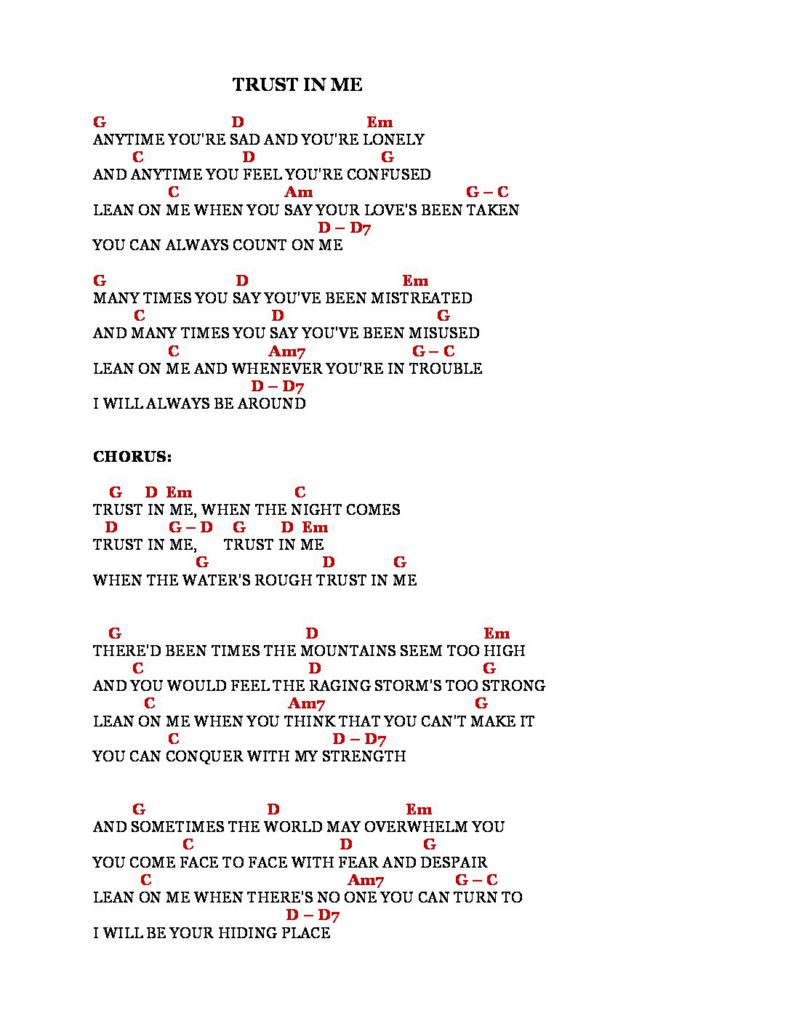 TRUST IN ME

G D Em
ANYTIME YOU'RE SAD AND YOU'RE LONELY
C D G
AND ANYTIME YOU FEEL YOU'RE CONFUSED
C Am G – C
LEAN ON ME WHEN YOU SAY YOUR LOVE'S BEEN TAKEN
D – D7
YOU CAN ALWAYS COUNT ON ME

G D Em
MANY TIMES YOU SAY YOU'VE BEEN MISTREATED
C D G
AND MANY TIMES YOU SAY YOU'VE BEEN MISUSED
C Am7 G – C
LEAN ON ME AND WHENEVER YOU'RE IN TROUBLE
D – D7
I WILL ALWAYS BE AROUND

CHORUS:

G D Em C
TRUST IN ME, WHEN THE NIGHT COMES
D G – D G D Em
TRUST IN ME, TRUST IN ME
G D G
WHEN THE WATER'S ROUGH TRUST IN ME

G D Em
THERE'D BEEN TIMES THE MOUNTAINS SEEM TOO HIGH
C D G
AND YOU WOULD FEEL THE RAGING STORM'S TOO STRONG
C Am7 G
LEAN ON ME WHEN YOU THINK THAT YOU CAN'T MAKE IT
C D – D7
YOU CAN CONQUER WITH MY STRENGTH

G D Em
AND SOMETIMES THE WORLD MAY OVERWHELM YOU
C D G
YOU COME FACE TO FACE WITH FEAR AND DESPAIR
C Am7 G – C
LEAN ON ME WHEN THERE'S NO ONE YOU CAN TURN TO
D – D7
I WILL BE YOUR HIDING PLACE